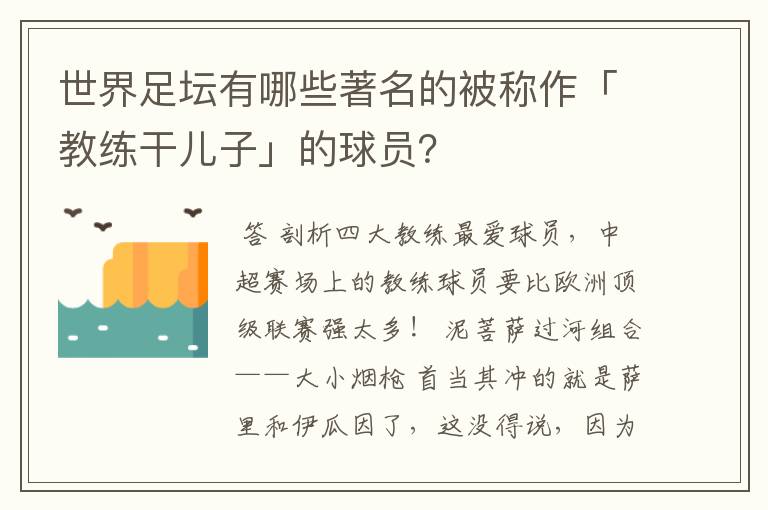 世界足坛有哪些著名的被称作「教练干儿子」的球员？

答 剖析四大教练最爱球员，中超赛场上的教练球员要比欧洲顶级联赛强太多！ 泥菩萨过河组合——大小烟枪 首当其冲的就是萨里和伊瓜因了，这没得说，因为